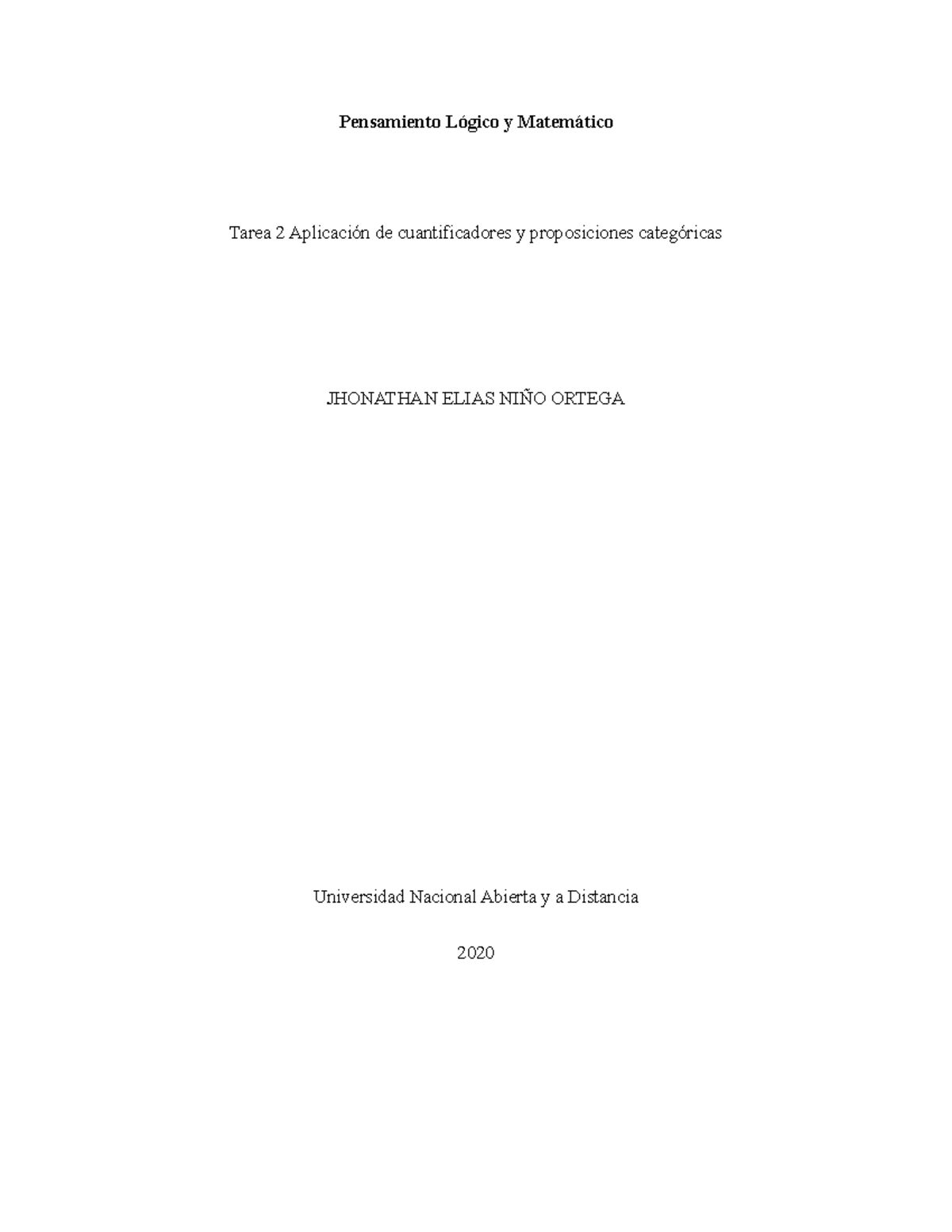 Pensamiento Lógico y Matemático

Tarea 2 Aplicación de cuantificadores y proposiciones categóricas

JHONATHAN ELIAS NIÑO ORTEGA

Universidad Nacional Abierta y a Distancia

2020